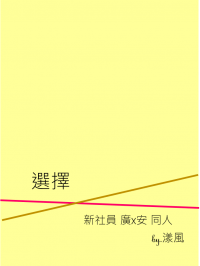 選擇

新社員 廣x安 同人

by.漾風